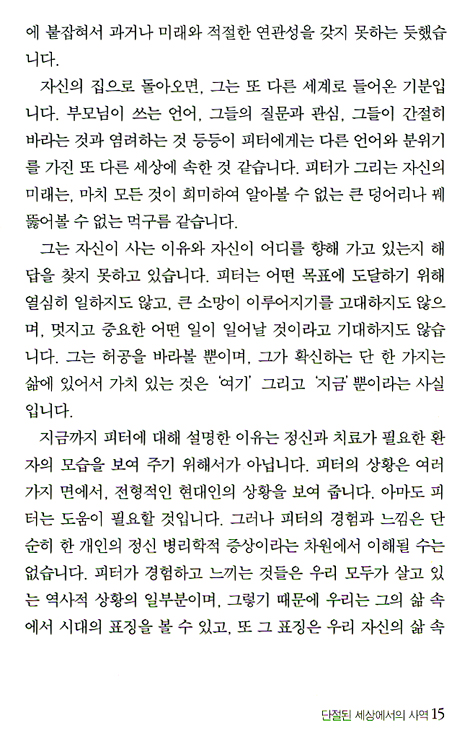 에 붙잡혀서 과거나 미래와 적절한 연관성을 갖지 못하는 듯했습니다.

자신의 집으로 돌아오면, 그는 또 다른 세계로 들어온 기분입니다. 부모님이 쓰는 언어, 그들의 질문과 관심, 그들이 간절히 바라는 것과 염려하는 것 등등이 피터에게는 다른 언어와 분위기를 가진 또 다른 세상에 속한 것 같습니다. 피터가 그리는 자신의 미래는, 마치 모든 것이 희미하여 알아볼 수 없는 큰 덩어리나 꿰뚫어볼 수 없는 먹구름 같습니다.

그는 자신이 사는 이유와 자신이 어디를 향해 가고 있는지 해답을 찾지 못하고 있습니다. 피터는 어떤 목표에 도달하기 위해 열심히 일하지도 않고, 큰 소망이 이루어지기를 고대하지도 않으며, 멋지고 중요한 어떤 일이 일어날 것이라고 기대하지도 않습니다. 그는 허공을 바라볼 뿐이며, 그가 확신하는 단 한 가지는 삶에 있어서 가치 있는 것은 '여기' 그리고 '지금' 뿐이라는 사실입니다.

지금까지 피터에 대해 설명한 이유는 정신과 치료가 필요한 환자의 모습을 보여 주기 위해서가 아닙니다. 피터의 상황은 여러 가지 면에서, 전형적인 현대인의 상황을 보여 줍니다. 아마도 피터는 도움이 필요할 것입니다. 그러나 피터의 경험과 느낌은 단순히 한 개인의 정신 병리학적 증상이라는 차원에서 이해될 수는 없습니다. 피터가 경험하고 느끼는 것들은 우리 모두가 살고 있는 역사적 상황의 일부분이며, 그렇기 때문에 우리는 그의 삶 속에서 시대의 표징을 볼 수 있고, 또 그 표징은 우리 자신의 삶 속

단절된 세상에서의 사역 15